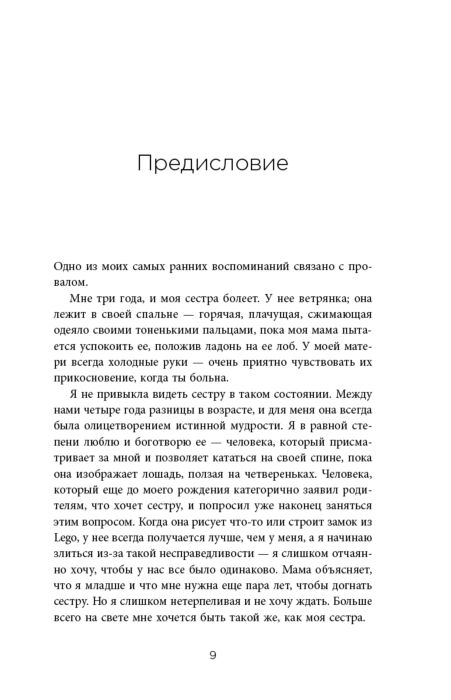 Предисловие

Одно из моих самых ранних воспоминаний связано с провалом.

Мне три года, и моя сестра болеет. У нее ветрянка; она лежит в своей спальне — горячая, плачущая, сжимающая одеяло своими тоненькими пальцами, пока моя мама пытается успокоить ее, положив ладонь на ее лоб. У моей матери всегда холодные руки — очень приятно чувствовать их прикосновение, когда ты больна.

Я не привыкла видеть сестру в таком состоянии. Между нами четыре года разницы в возрасте, и для меня она всегда была олицетворением истинной мудрости. Я в равной степени люблю и боготворю ее — человека, который присматривает за мной и позволяет кататься на своей спине, пока она изображает лошадь, ползая на четвереньках. Человека, который еще до моего рождения категорично заявил родителям, что хочет сестру, и попросил уже наконец заняться этим вопросом. Когда она рисует что-то или строит замок из Lego, у нее всегда получается лучше, чем у меня, а я начинаю злиться из-за такой несправедливости — я слишком отчаянно хочу, чтобы у нас все было одинаково. Мама объясняет, что я младше и что мне нужна еще пара лет, чтобы догнать сестру. Но я слишком нетерпеливая и не хочу ждать. Больше всего на свете мне хочется быть такой же, как моя сестра.

9